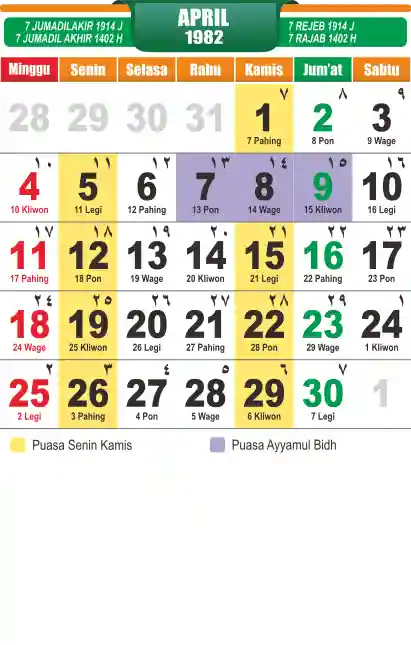 7 JUMADILAKIR 1914 J
7 JUMADIL AKHIR 1402 H

APRIL
1982

7 REJEB 1914 J
7 RAJAB 1402 H

| Minggu | Senin | Selasa | Rabu | Kamis | Jum'at | Sabtu |
|---|---|---|---|---|---|---|
| 28 | 29 | 30 | 31 | ٧ 1 7 Pahing | ٨ 2 8 Pon | ٩ 3 9 Wage |
| ١٠ 4 10 Kliwon | ١١ 5 11 Legi | ١٢ 6 12 Pahing | ١٣ 7 13 Pon | ١٤ 8 14 Wage | ١٥ 9 15 Kliwon | ١٦ 10 16 Legi |
| ١٧ 11 17 Pahing | ١٨ 12 18 Pon | ١٩ 13 19 Wage | ٢٠ 14 20 Kliwon | ٢١ 15 21 Legi | ٢٢ 16 22 Pahing | ٢٣ 17 23 Pon |
| ٢٤ 18 24 Wage | ٢٥ 19 25 Kliwon | ٢٦ 20 26 Legi | ٢٧ 21 27 Pahing | ٢٨ 22 28 Pon | ٢٩ 23 29 Wage | ١ 24 1 Kliwon |
| ٢ 25 2 Legi | ٣ 26 3 Pahing | ٤ 27 4 Pon | ٥ 28 5 Wage | ٦ 29 6 Kliwon | ٧ 30 7 Legi | 1 |

Puasa Senin Kamis
Puasa Ayyamul Bidh